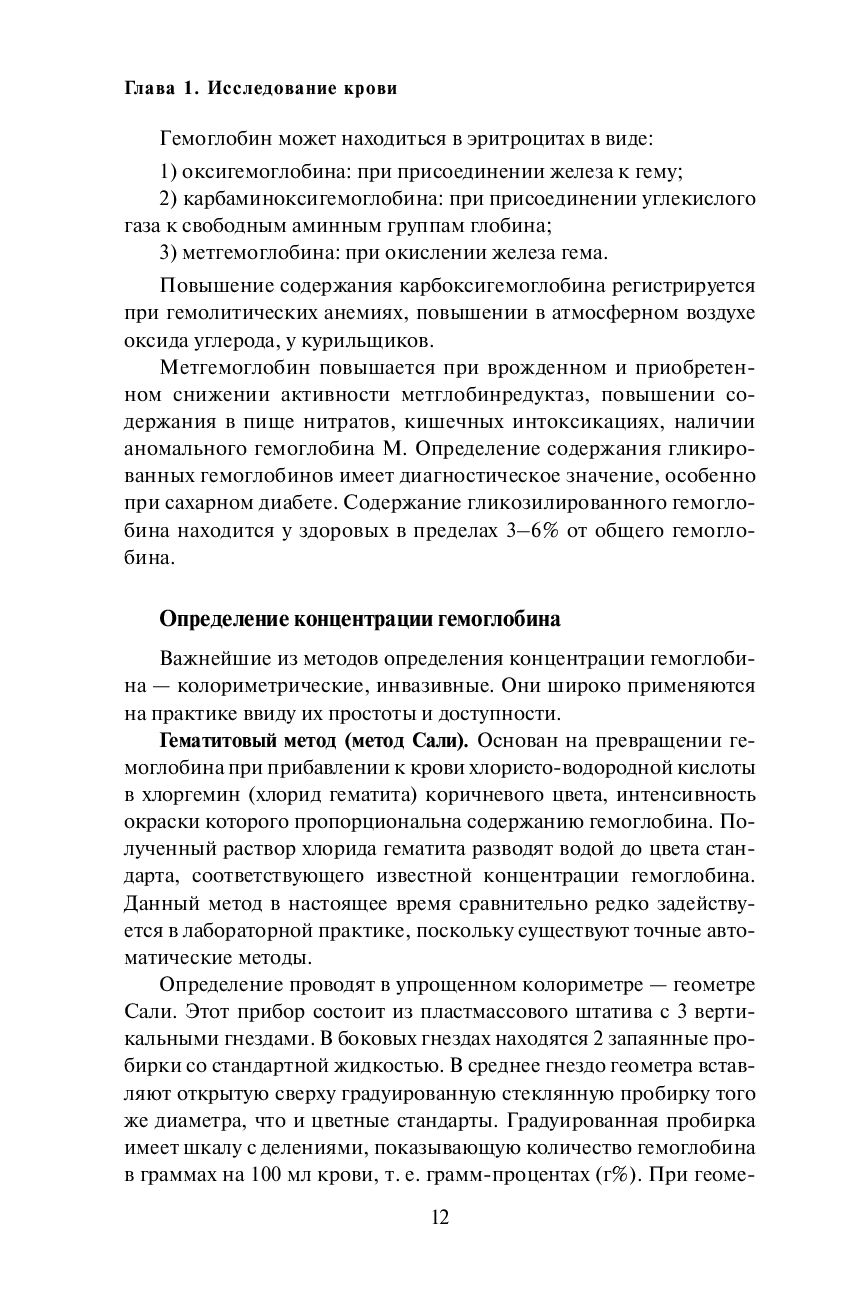 Глава 1. Исследование крови

Гемоглобин может находиться в эритроцитах в виде:

1) оксигемоглобина: при присоединении железа к гему;

2) карбаминоксигемоглобина: при присоединении углекислого газа к свободным аминным группам глобина;

3) метгемоглобина: при окислении железа гема.

Повышение содержания карбоксигемоглобина регистрируется при гемолитических анемиях, повышении в атмосферном воздухе оксида углерода, у курильщиков.

Метгемоглобин повышается при врожденном и приобретенном снижении активности метглобинредуктаз, повышении содержания в пище нитратов, кишечных интоксикациях, наличии аномального гемоглобина М. Определение содержания гликированных гемоглобинов имеет диагностическое значение, особенно при сахарном диабете. Содержание гликозилированного гемоглобина находится у здоровых в пределах 3–6% от общего гемоглобина.

Определение концентрации гемоглобина

Важнейшие из методов определения концентрации гемоглобина — колориметрические, инвазивные. Они широко применяются на практике ввиду их простоты и доступности.

Гематитовый метод (метод Сали). Основан на превращении гемоглобина при прибавлении к крови хлористо-водородной кислоты в хлоргемин (хлорид гематита) коричневого цвета, интенсивность окраски которого пропорциональна содержанию гемоглобина. Полученный раствор хлорида гематита разводят водой до цвета стандарта, соответствующего известной концентрации гемоглобина. Данный метод в настоящее время сравнительно редко задействуется в лабораторной практике, поскольку существуют точные автоматические методы.

Определение проводят в упрощенном колориметре — геометре Сали. Этот прибор состоит из пластмассового штатива с 3 вертикальными гнездами. В боковых гнездах находятся 2 запаянные пробирки со стандартной жидкостью. В среднее гнездо геометра вставляют открытую сверху градуированную стеклянную пробирку того же диаметра, что и цветные стандарты. Градуированная пробирка имеет шкалу с делениями, показывающую количество гемоглобина в граммах на 100 мл крови, т. е. грамм-процентах (г%). При геоме-

12